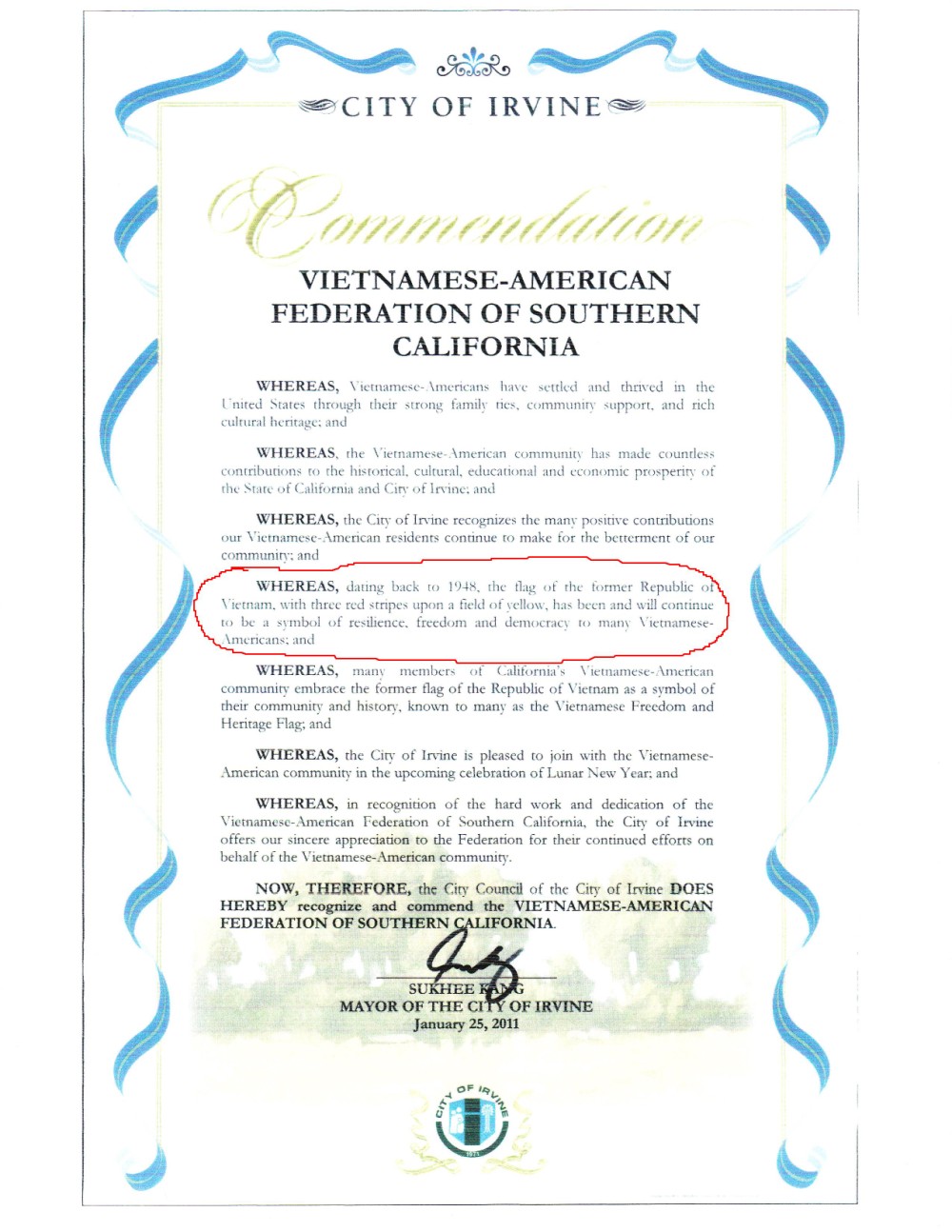 CITY OF IRVINE

Commendation

VIETNAMESE-AMERICAN FEDERATION OF SOUTHERN CALIFORNIA

WHEREAS, Vietnamese-Americans have settled and thrived in the United States through their strong family ties, community support, and rich cultural heritage; and

WHEREAS, the Vietnamese-American community has made countless contributions to the historical, cultural, educational and economic prosperity of the State of California and City of Irvine; and

WHEREAS, the City of Irvine recognizes the many positive contributions our Vietnamese-American residents continue to make for the betterment of our community; and

WHEREAS, dating back to 1948, the flag of the former Republic of Vietnam, with three red stripes upon a field of yellow, has been and will continue to be a symbol of resilience, freedom and democracy to many Vietnamese-Americans; and

WHEREAS, many members of California's Vietnamese-American community embrace the former flag of the Republic of Vietnam as a symbol of their community and history, known to many as the Vietnamese Freedom and Heritage Flag; and

WHEREAS, the City of Irvine is pleased to join with the Vietnamese-American community in the upcoming celebration of Lunar New Year; and

WHEREAS, in recognition of the hard work and dedication of the Vietnamese-American Federation of Southern California, the City of Irvine offers our sincere appreciation to the Federation for their continued efforts on behalf of the Vietnamese-American community.

NOW, THEREFORE, the City Council of the City of Irvine DOES HEREBY recognize and commend the VIETNAMESE-AMERICAN FEDERATION OF SOUTHERN CALIFORNIA.

SUKHEE KANG
MAYOR OF THE CITY OF IRVINE
January 25, 2011

CITY OF IRVINE
1971